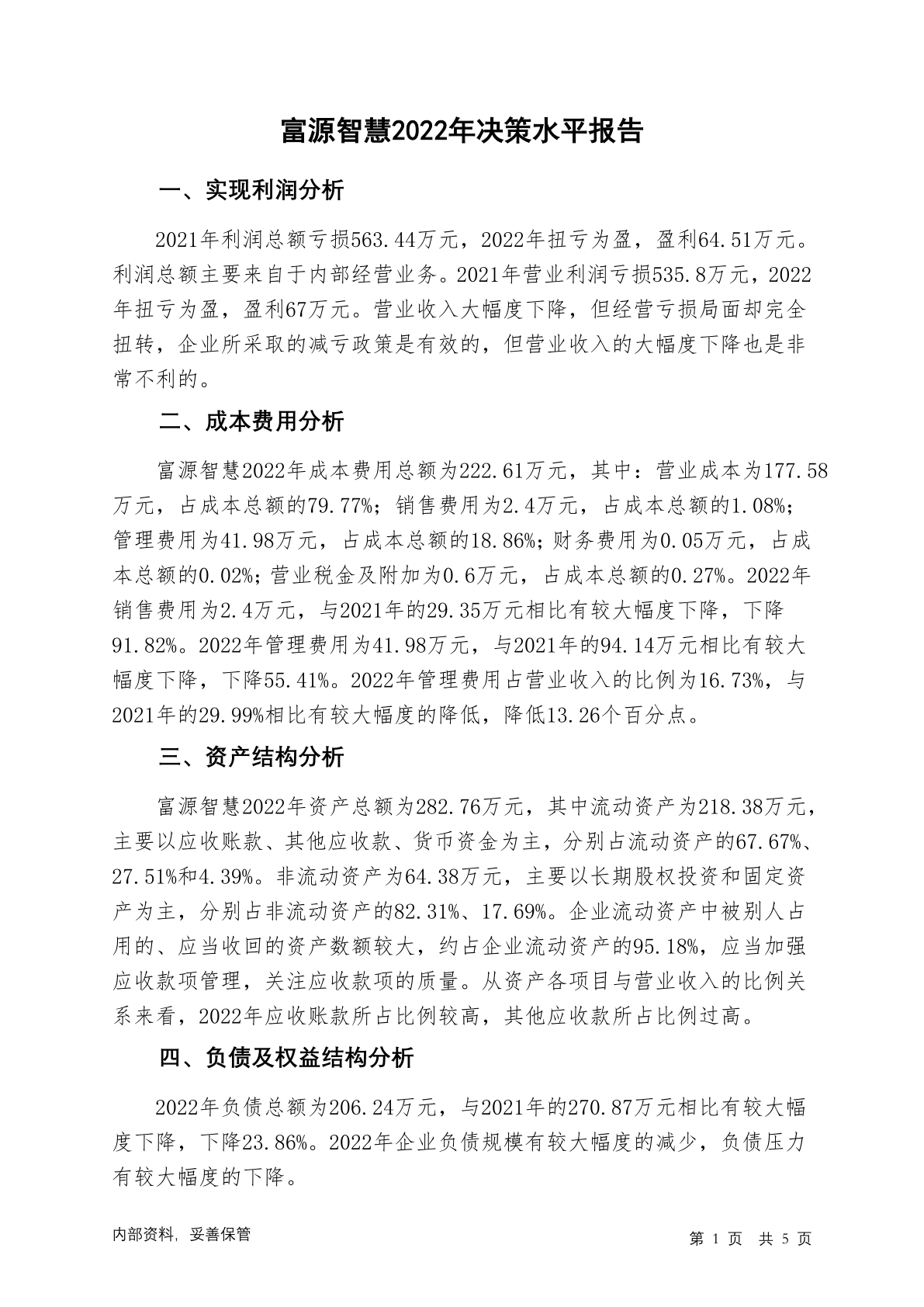 富源智慧2022年决策水平报告

一、实现利润分析

2021年利润总额亏损563.44万元，2022年扭亏为盈，盈利64.51万元。利润总额主要来自于内部经营业务。2021年营业利润亏损535.8万元，2022年扭亏为盈，盈利67万元。营业收入大幅度下降，但经营亏损局面却完全扭转，企业所采取的减亏政策是有效的，但营业收入的大幅度下降也是非常不利的。

二、成本费用分析

富源智慧2022年成本费用总额为222.61万元，其中：营业成本为177.58万元，占成本总额的79.77%；销售费用为2.4万元，占成本总额的1.08%；管理费用为41.98万元，占成本总额的18.86%；财务费用为0.05万元，占成本总额的0.02%；营业税金及附加为0.6万元，占成本总额的0.27%。2022年销售费用为2.4万元，与2021年的29.35万元相比有较大幅度下降，下降91.82%。2022年管理费用为41.98万元，与2021年的94.14万元相比有较大幅度下降，下降55.41%。2022年管理费用占营业收入的比例为16.73%，与2021年的29.99%相比有较大幅度的降低，降低13.26个百分点。

三、资产结构分析

富源智慧2022年资产总额为282.76万元，其中流动资产为218.38万元，主要以应收账款、其他应收款、货币资金为主，分别占流动资产的67.67%、27.51%和4.39%。非流动资产为64.38万元，主要以长期股权投资和固定资产为主，分别占非流动资产的82.31%、17.69%。企业流动资产中被别人占用的、应当收回的资产数额较大，约占企业流动资产的95.18%，应当加强应收款项管理，关注应收款项的质量。从资产各项目与营业收入的比例关系来看，2022年应收账款所占比例较高，其他应收款所占比例过高。

四、负债及权益结构分析

2022年负债总额为206.24万元，与2021年的270.87万元相比有较大幅度下降，下降23.86%。2022年企业负债规模有较大幅度的减少，负债压力有较大幅度的下降。

内部资料，妥善保管

第 1 页 共 5 页